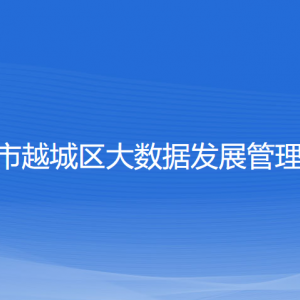 市越城区大数据发展管理